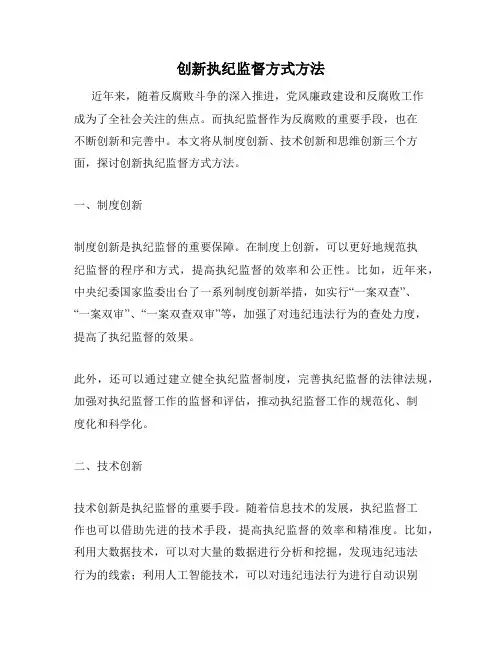 创新执纪监督方式方法

近年来，随着反腐败斗争的深入推进，党风廉政建设和反腐败工作成为了全社会关注的焦点。而执纪监督作为反腐败的重要手段，也在不断创新和完善中。本文将从制度创新、技术创新和思维创新三个方面，探讨创新执纪监督方式方法。

一、制度创新

制度创新是执纪监督的重要保障。在制度上创新，可以更好地规范执纪监督的程序和方式，提高执纪监督的效率和公正性。比如，近年来，中央纪委国家监委出台了一系列制度创新举措，如实行“一案双查”、“一案双审”、“一案双查双审”等，加强了对违纪违法行为的查处力度，提高了执纪监督的效果。

此外，还可以通过建立健全执纪监督制度，完善执纪监督的法律法规，加强对执纪监督工作的监督和评估，推动执纪监督工作的规范化、制度化和科学化。

二、技术创新

技术创新是执纪监督的重要手段。随着信息技术的发展，执纪监督工作也可以借助先进的技术手段，提高执纪监督的效率和精准度。比如，利用大数据技术，可以对大量的数据进行分析和挖掘，发现违纪违法行为的线索；利用人工智能技术，可以对违纪违法行为进行自动识别